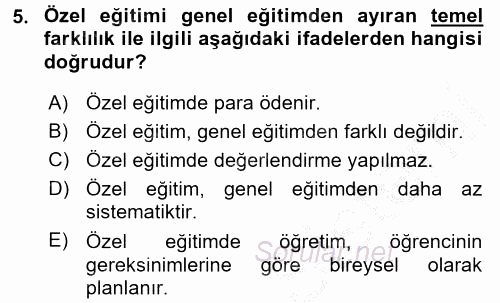 5. Özel eğitimi genel eğitimden ayıran temel farklılık ile ilgili aşağıdaki ifadelerden hangisi doğrudur?

A) Özel eğitimde para ödenir.
B) Özel eğitim, genel eğitimden farklı değildir.
C) Özel eğitimde değerlendirme yapılmaz.
D) Özel eğitim, genel eğitimden daha az sistematiktir.
E) Özel eğitimde öğretim, öğrencinin gereksinimlerine göre bireysel olarak planlanır.

Sorular.net